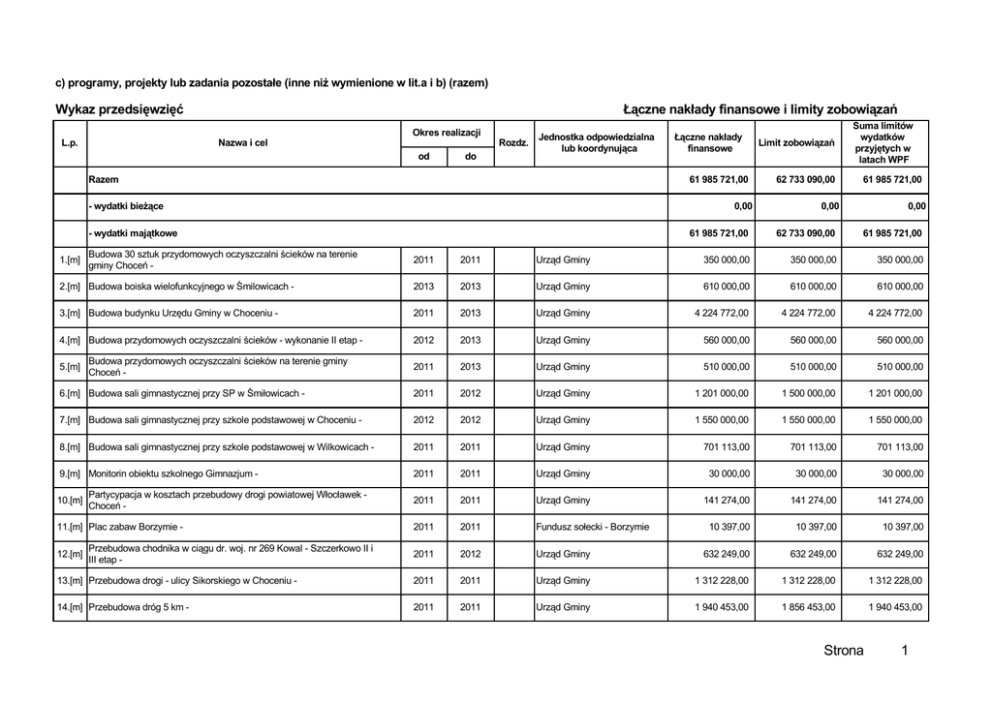 c) programy, projekty lub zadania pozostałe (inne niż wymienione w lit.a i b) (razem)

Wykaz przedsięwzięć

Łączne nakłady finansowe i limity zobowiązań

| L.p. | Nazwa i cel | Okres realizacji od | Okres realizacji do | Rozdz. | Jednostka odpowiedzialna lub koordynująca | Łączne nakłady finansowe | Limit zobowiązań | Suma limitów wydatków przyjętych w latach WPF |
|---|---|---|---|---|---|---|---|---|
| | Razem | | | | | 61 985 721,00 | 62 733 090,00 | 61 985 721,00 |
| | - wydatki bieżące | | | | | 0,00 | 0,00 | 0,00 |
| | - wydatki majątkowe | | | | | 61 985 721,00 | 62 733 090,00 | 61 985 721,00 |
| 1.[m] | Budowa 30 sztuk przydomowych oczyszczalni ścieków na terenie gminy Choceń - | 2011 | 2011 | | Urząd Gminy | 350 000,00 | 350 000,00 | 350 000,00 |
| 2.[m] | Budowa boiska wielofunkcyjnego w Śmiłowicach - | 2013 | 2013 | | Urząd Gminy | 610 000,00 | 610 000,00 | 610 000,00 |
| 3.[m] | Budowa budynku Urzędu Gminy w Choceniu - | 2011 | 2013 | | Urząd Gminy | 4 224 772,00 | 4 224 772,00 | 4 224 772,00 |
| 4.[m] | Budowa przydomowych oczyszczalni ścieków - wykonanie II etap - | 2012 | 2013 | | Urząd Gminy | 560 000,00 | 560 000,00 | 560 000,00 |
| 5.[m] | Budowa przydomowych oczyszczalni ścieków na terenie gminy Choceń - | 2011 | 2013 | | Urząd Gminy | 510 000,00 | 510 000,00 | 510 000,00 |
| 6.[m] | Budowa sali gimnastycznej przy SP w Śmiłowicach - | 2011 | 2012 | | Urząd Gminy | 1 201 000,00 | 1 500 000,00 | 1 201 000,00 |
| 7.[m] | Budowa sali gimnastycznej przy szkole podstawowej w Choceniu - | 2012 | 2012 | | Urząd Gminy | 1 550 000,00 | 1 550 000,00 | 1 550 000,00 |
| 8.[m] | Budowa sali gimnastycznej przy szkole podstawowej w Wilkowicach - | 2011 | 2011 | | Urząd Gminy | 701 113,00 | 701 113,00 | 701 113,00 |
| 9.[m] | Monitorin obiektu szkolnego Gimnazjum - | 2011 | 2011 | | Urząd Gminy | 30 000,00 | 30 000,00 | 30 000,00 |
| 10.[m] | Partycypacja w kosztach przebudowy drogi powiatowej Włocławek - Choceń - | 2011 | 2011 | | Urząd Gminy | 141 274,00 | 141 274,00 | 141 274,00 |
| 11.[m] | Plac zabaw Borzymie - | 2011 | 2011 | | Fundusz sołecki - Borzymie | 10 397,00 | 10 397,00 | 10 397,00 |
| 12.[m] | Przebudowa chodnika w ciągu dr. woj. nr 269 Kowal - Szczerkowo II i III etap - | 2011 | 2012 | | Urząd Gminy | 632 249,00 | 632 249,00 | 632 249,00 |
| 13.[m] | Przebudowa drogi - ulicy Sikorskiego w Choceniu - | 2011 | 2011 | | Urząd Gminy | 1 312 228,00 | 1 312 228,00 | 1 312 228,00 |
| 14.[m] | Przebudowa dróg 5 km - | 2011 | 2011 | | Urząd Gminy | 1 940 453,00 | 1 856 453,00 | 1 940 453,00 |

Strona 1